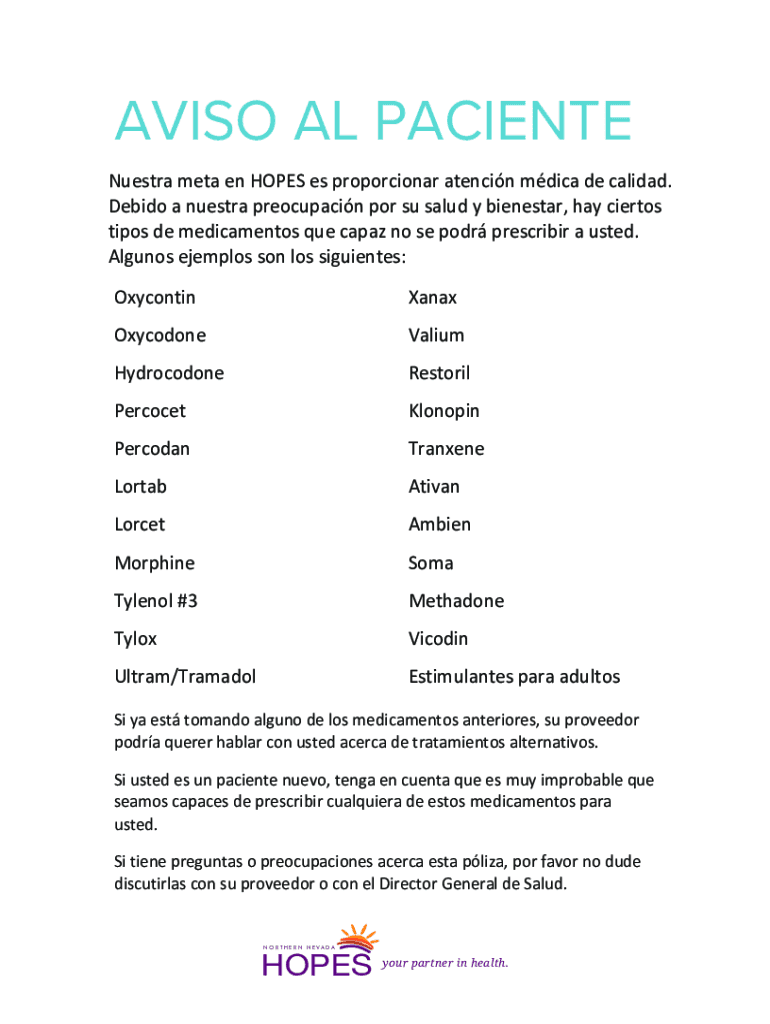 AVISO AL PACIENTE

Nuestra meta en HOPES es proporcionar atención médica de calidad. Debido a nuestra preocupación por su salud y bienestar, hay ciertos tipos de medicamentos que capaz no se podrá prescribir a usted. Algunos ejemplos son los siguientes:

Oxycontin
Oxycodone
Hydrocodone
Percocet
Percodan
Lortab
Lorcet
Morphine
Tylenol #3
Tylox
Ultram/Tramadol

Xanax
Valium
Restoril
Klonopin
Tranxene
Ativan
Ambien
Soma
Methadone
Vicodin
Estimulantes para adultos

Si ya está tomando alguno de los medicamentos anteriores, su proveedor podría querer hablar con usted acerca de tratamientos alternativos.

Si usted es un paciente nuevo, tenga en cuenta que es muy improbable que seamos capaces de prescribir cualquiera de estos medicamentos para usted.

Si tiene preguntas o preocupaciones acerca esta póliza, por favor no dude discutirlas con su proveedor o con el Director General de Salud.

NORTHERN NEVADA
HOPES your partner in health.